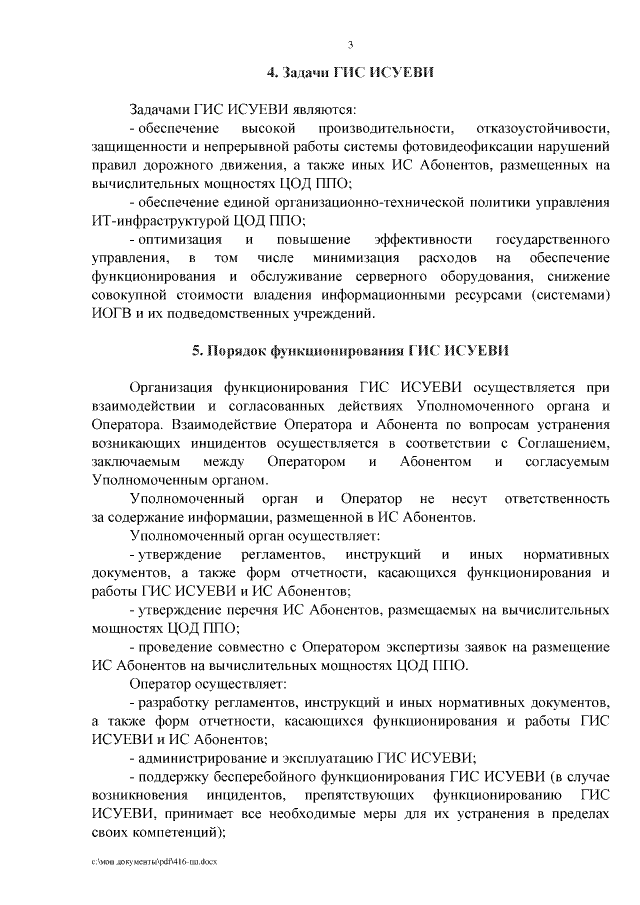 3

4. Задачи ГИС ИСУЕВИ

Задачами ГИС ИСУЕВИ являются:

- обеспечение высокой производительности, отказоустойчивости, защищенности и непрерывной работы системы фотовидеофиксации нарушений правил дорожного движения, а также иных ИС Абонентов, размещенных на вычислительных мощностях ЦОД ППО;

- обеспечение единой организационно-технической политики управления ИТ-инфраструктурой ЦОД ППО;

- оптимизация и повышение эффективности государственного управления, в том числе минимизация расходов на обеспечение функционирования и обслуживание серверного оборудования, снижение совокупной стоимости владения информационными ресурсами (системами) ИОГВ и их подведомственных учреждений.

5. Порядок функционирования ГИС ИСУЕВИ

Организация функционирования ГИС ИСУЕВИ осуществляется при взаимодействии и согласованных действиях Уполномоченного органа и Оператора. Взаимодействие Оператора и Абонента по вопросам устранения возникающих инцидентов осуществляется в соответствии с Соглашением, заключаемым между Оператором и Абонентом и согласуемым Уполномоченным органом.

Уполномоченный орган и Оператор не несут ответственность за содержание информации, размещенной в ИС Абонентов.

Уполномоченный орган осуществляет:

- утверждение регламентов, инструкций и иных нормативных документов, а также форм отчетности, касающихся функционирования и работы ГИС ИСУЕВИ и ИС Абонентов;

- утверждение перечня ИС Абонентов, размещаемых на вычислительных мощностях ЦОД ППО;

- проведение совместно с Оператором экспертизы заявок на размещение ИС Абонентов на вычислительных мощностях ЦОД ППО.

Оператор осуществляет:

- разработку регламентов, инструкций и иных нормативных документов, а также форм отчетности, касающихся функционирования и работы ГИС ИСУЕВИ и ИС Абонентов;

- администрирование и эксплуатацию ГИС ИСУЕВИ;

- поддержку бесперебойного функционирования ГИС ИСУЕВИ (в случае возникновения инцидентов, препятствующих функционированию ГИС ИСУЕВИ, принимает все необходимые меры для их устранения в пределах своих компетенций);

c:\мои документы\pdf\416-пп.docx